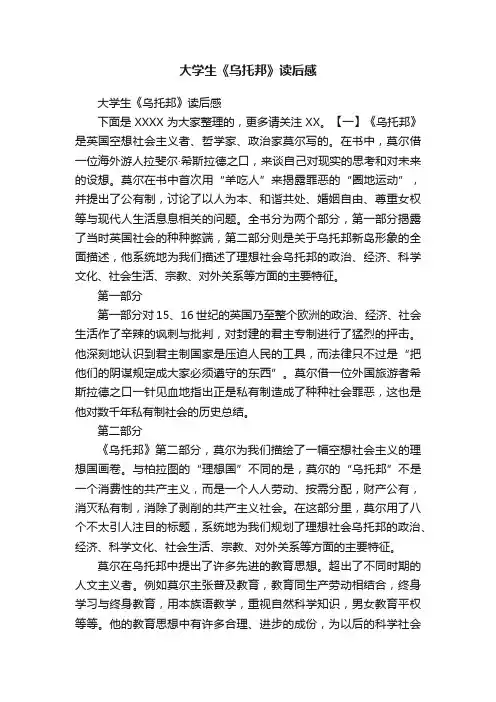 大学生《乌托邦》读后感

大学生《乌托邦》读后感

下面是 XXXX 为大家整理的，更多请关注 XX。【一】《乌托邦》是英国空想社会主义者、哲学家、政治家莫尔写的。在书中，莫尔借一位海外游人拉斐尔·希斯拉德之口，来谈自己对现实的思考和对未来的设想。莫尔在书中首次用“羊吃人”来揭露罪恶的“圈地运动”，并提出了公有制，讨论了以人为本、和谐共处、婚姻自由、尊重女权等与现代人生活息息相关的问题。全书分为两个部分，第一部分揭露了当时英国社会的种种弊端，第二部分则是关于乌托邦新岛形象的全面描述，他系统地为我们描述了理想社会乌托邦的政治、经济、科学文化、社会生活、宗教、对外关系等方面的主要特征。

第一部分

第一部分对 15、16 世纪的英国乃至整个欧洲的政治、经济、社会生活作了辛辣的讽刺与批判，对封建的君主专制进行了猛烈的抨击。他深刻地认识到君主制国家是压迫人民的工具，而法律只不过是“把他们的阴谋规定成大家必须遵守的东西”。莫尔借一位外国旅游者希斯拉德之口一针见血地指出正是私有制造成了种种社会罪恶，这也是他对数千年私有制社会的历史总结。

第二部分

《乌托邦》第二部分，莫尔为我们描绘了一幅空想社会主义的理想国画卷。与柏拉图的“理想国”不同的是，莫尔的“乌托邦”不是一个消费性的共产主义，而是一个人人劳动、按需分配，财产公有，消灭私有制，消除了剥削的共产主义社会。在这部分里，莫尔用了八个不太引人注目的标题，系统地为我们规划了理想社会乌托邦的政治、经济、科学文化、社会生活、宗教、对外关系等方面的主要特征。

莫尔在乌托邦中提出了许多先进的教育思想。超出了不同时期的人文主义者。例如莫尔主张普及教育，教育同生产劳动相结合，终身学习与终身教育，用本族语教学，重视自然科学知识，男女教育平权等等。他的教育思想中有许多合理、进步的成份，为以后的科学社会